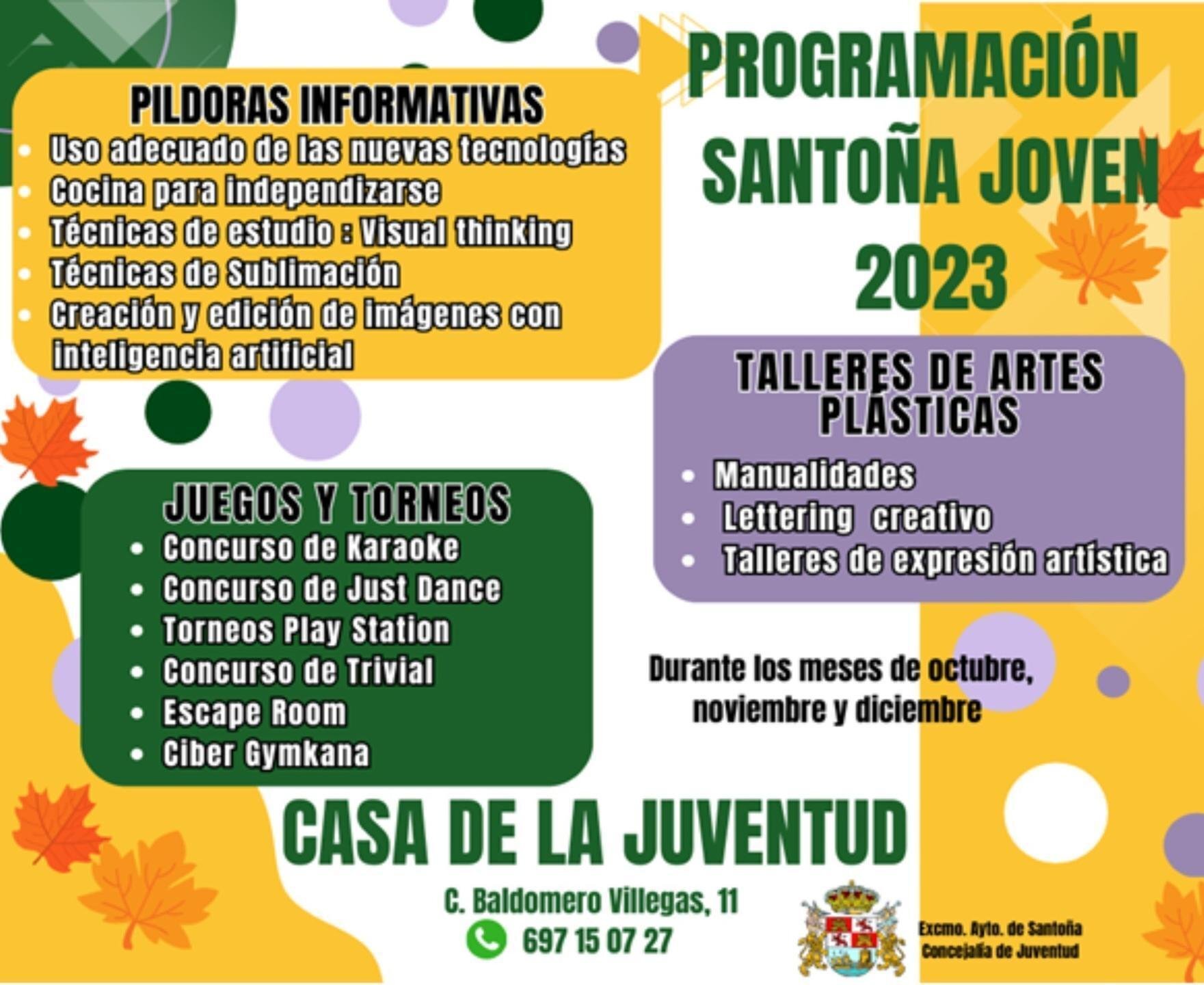 PROGRAMACIÓN SANTOÑA JOVEN 2023

PILDORAS INFORMATIVAS
- Uso adecuado de las nuevas tecnologías
- Cocina para independizarse
- Técnicas de estudio : Visual thinking
- Técnicas de Sublimación
- Creación y edición de imágenes con inteligencia artificial

TALLERES DE ARTES PLÁSTICAS
- Manualidades
- Lettering creativo
- Talleres de expresión artística

JUEGOS Y TORNEOS
- Concurso de Karaoke
- Concurso de Just Dance
- Torneos Play Station
- Concurso de Trivial
- Escape Room
- Ciber Gymkana

Durante los meses de octubre, noviembre y diciembre

CASA DE LA JUVENTUD

C. Baldomero Villegas, 11
697 15 07 27

Excmo. Ayto. de Santoña
Concejalía de Juventud